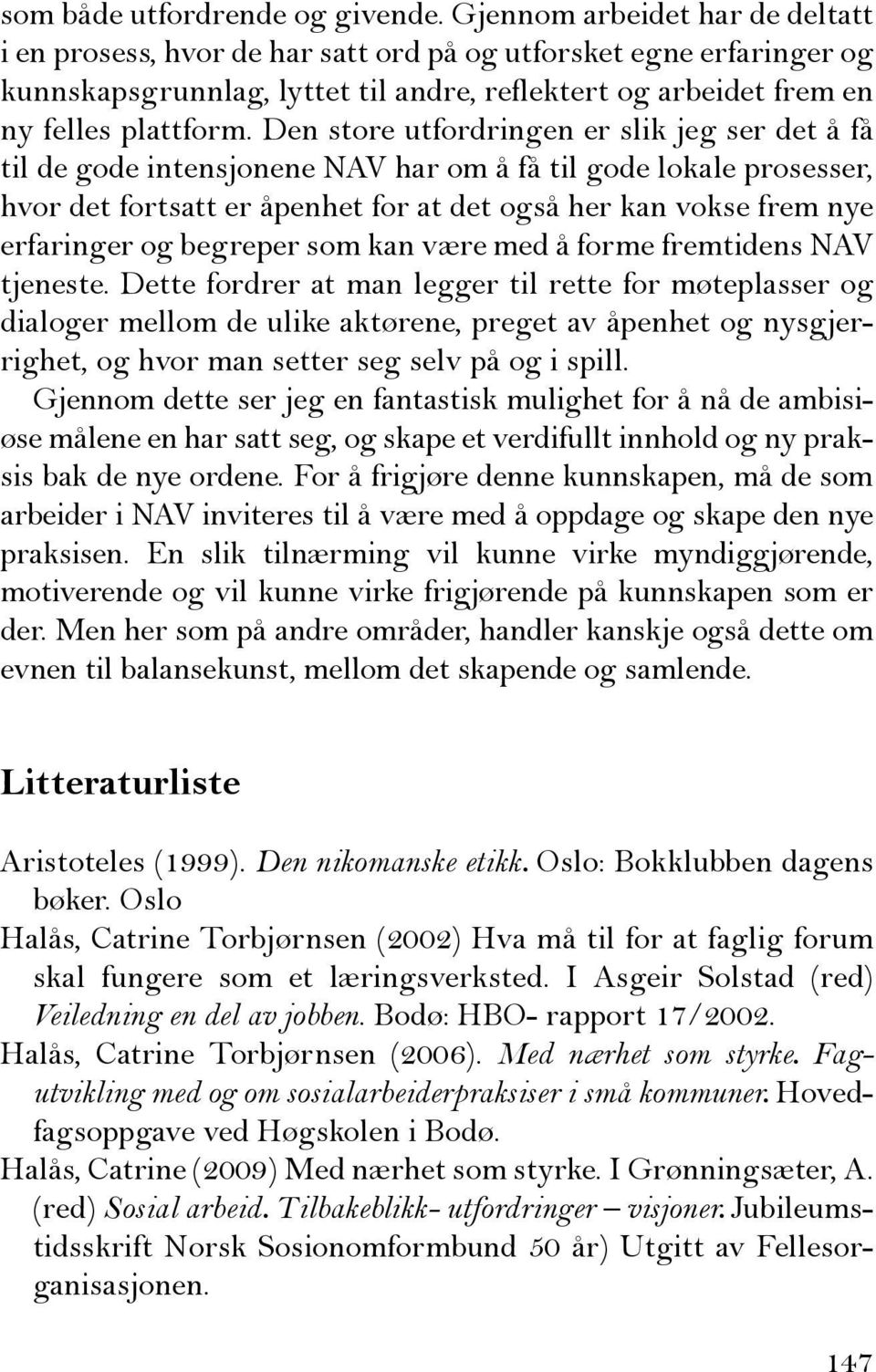 som både utfordrende og givende. Gjennom arbeidet har de deltatt i en prosess, hvor de har satt ord på og utforsket egne erfaringer og kunnskapsgrunnlag, lyttet til andre, reflektert og arbeidet frem en ny felles plattform. Den store utfordringen er slik jeg ser det å få til de gode intensjonene NAV har om å få til gode lokale prosesser, hvor det fortsatt er åpenhet for at det også her kan vokse frem nye erfaringer og begreper som kan være med å forme fremtidens NAV tjeneste. Dette fordrer at man legger til rette for møteplasser og dialoger mellom de ulike aktørene, preget av åpenhet og nysgjerrighet, og hvor man setter seg selv på og i spill.

Gjennom dette ser jeg en fantastisk mulighet for å nå de ambisiøse målene en har satt seg, og skape et verdifullt innhold og ny praksis bak de nye ordene. For å frigjøre denne kunnskapen, må de som arbeider i NAV inviteres til å være med å oppdage og skape den nye praksisen. En slik tilnærming vil kunne virke myndiggjørende, motiverende og vil kunne virke frigjørende på kunnskapen som er der. Men her som på andre områder, handler kanskje også dette om evnen til balansekunst, mellom det skapende og samlende.

Litteraturliste

Aristoteles (1999). Den nikomanske etikk. Oslo: Bokklubben dagens bøker. Oslo

Halås, Catrine Torbjørnsen (2002) Hva må til for at faglig forum skal fungere som et læringsverksted. I Asgeir Solstad (red) Veiledning en del av jobben. Bodø: HBO- rapport 17/2002.

Halås, Catrine Torbjørnsen (2006). Med nærhet som styrke. Fagutvikling med og om sosialarbeiderpraksiser i små kommuner. Hovedfagsoppgave ved Høgskolen i Bodø.

Halås, Catrine (2009) Med nærhet som styrke. I Grønningsæter, A. (red) Sosial arbeid. Tilbakeblikk- utfordringer – visjoner. Jubileumstidsskrift Norsk Sosionomformbund 50 år) Utgitt av Fellesorganisasjonen.

147